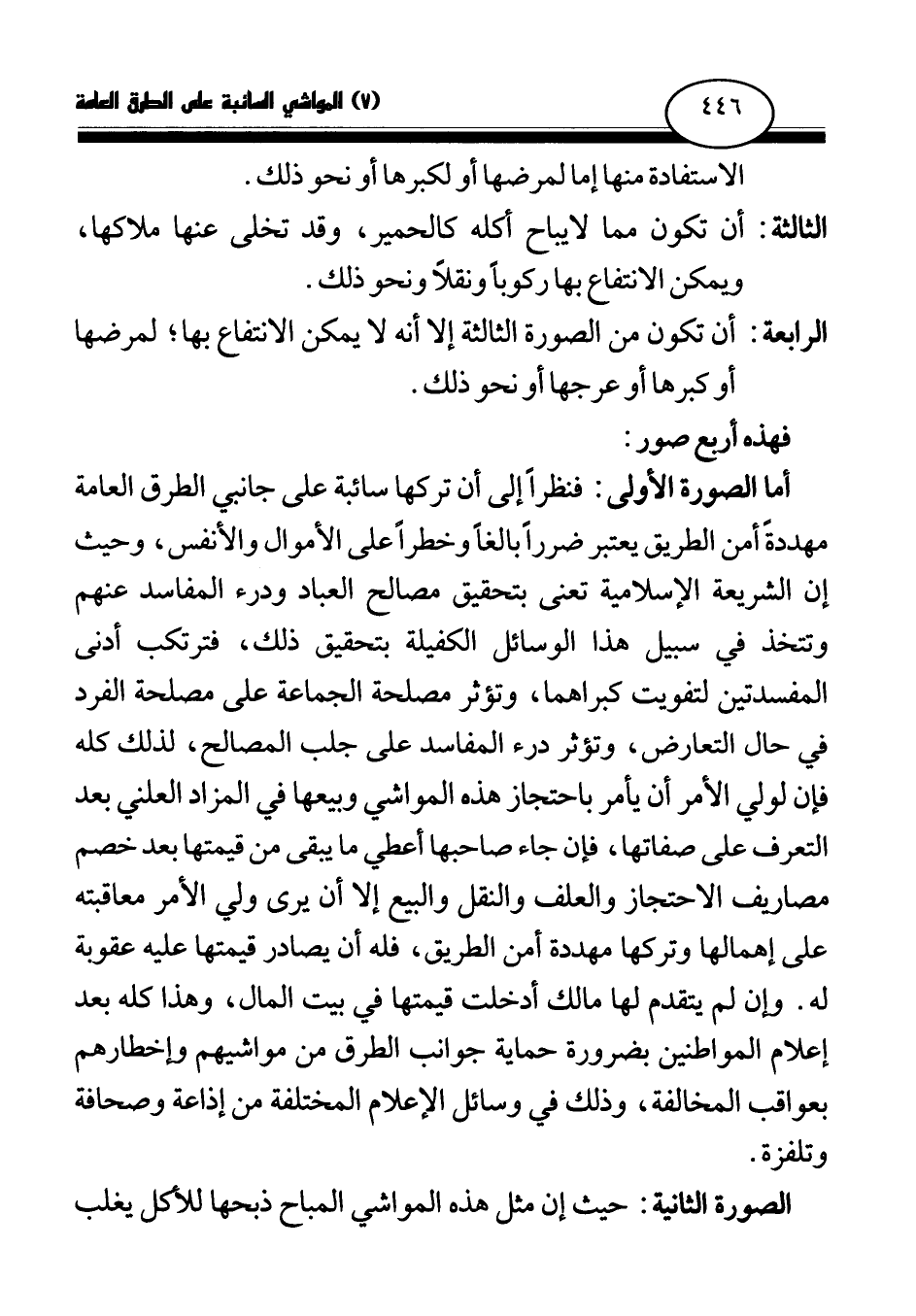 ٤٤٦ (٧) المواشي السائبة على الطرق العامة

الاستفادة منها إما لمرضها أو لكبرها أو نحو ذلك.

الثالثة: أن تكون مما لايباح أكله كالحمير، وقد تخلى عنها ملاكها، ويمكن الانتفاع بها ركوباً ونقلاً ونحو ذلك.

الرابعة: أن تكون من الصورة الثالثة إلا أنه لا يمكن الانتفاع بها؛ لمرضها أو كبرها أو عرجها أو نحو ذلك.

فهذه أربع صور:

أما الصورة الأولى: فنظراً إلى أن تركها سائبة على جانبي الطرق العامة مهددةً أمن الطريق يعتبر ضرراً بالغاً وخطراً على الأموال والأنفس، وحيث إن الشريعة الإسلامية تعنى بتحقيق مصالح العباد ودرء المفاسد عنهم وتتخذ في سبيل هذا الوسائل الكفيلة بتحقيق ذلك، فترتكب أدنى المفسدتين لتفويت كبراهما، وتؤثر مصلحة الجماعة على مصلحة الفرد في حال التعارض، وتؤثر درء المفاسد على جلب المصالح، لذلك كله فإن لولي الأمر أن يأمر باحتجاز هذه المواشي وبيعها في المزاد العلني بعد التعرف على صفاتها، فإن جاء صاحبها أعطي ما يبقى من قيمتها بعد خصم مصاريف الاحتجاز والعلف والنقل والبيع إلا أن يرى ولي الأمر معاقبته على إهمالها وتركها مهددة أمن الطريق، فله أن يصادر قيمتها عليه عقوبة له. وإن لم يتقدم لها مالك أدخلت قيمتها في بيت المال، وهذا كله بعد إعلام المواطنين بضرورة حماية جوانب الطرق من مواشيهم وإخطارهم بعواقب المخالفة، وذلك في وسائل الإعلام المختلفة من إذاعة وصحافة وتلفزة.

الصورة الثانية: حيث إن مثل هذه المواشي المباح ذبحها للأكل يغلب